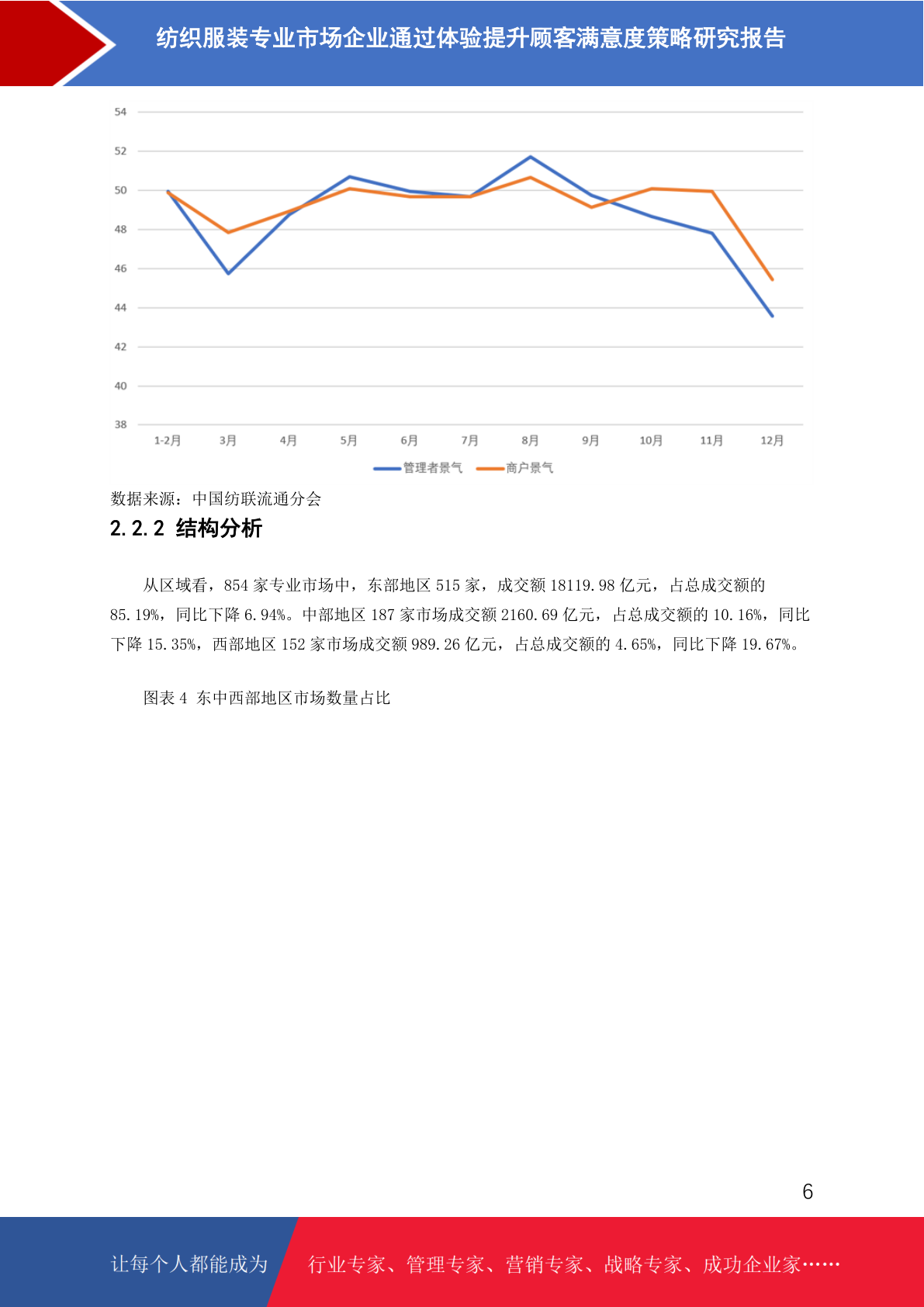 纺织服装专业市场企业通过体验提升顾客满意度策略研究报告

54
52
50
48
46
44
42
40
38

1-2月 3月 4月 5月 6月 7月 8月 9月 10月 11月 12月

管理者景气 商户景气

数据来源：中国纺联流通分会

2.2.2 结构分析

从区域看，854 家专业市场中，东部地区 515 家，成交额 18119.98 亿元，占总成交额的 85.19%，同比下降 6.94%。中部地区 187 家市场成交额 2160.69 亿元，占总成交额的 10.16%，同比下降 15.35%，西部地区 152 家市场成交额 989.26 亿元，占总成交额的 4.65%，同比下降 19.67%。

图表 4 东中西部地区市场数量占比

6

让每个人都能成为 行业专家、管理专家、营销专家、战略专家、成功企业家……